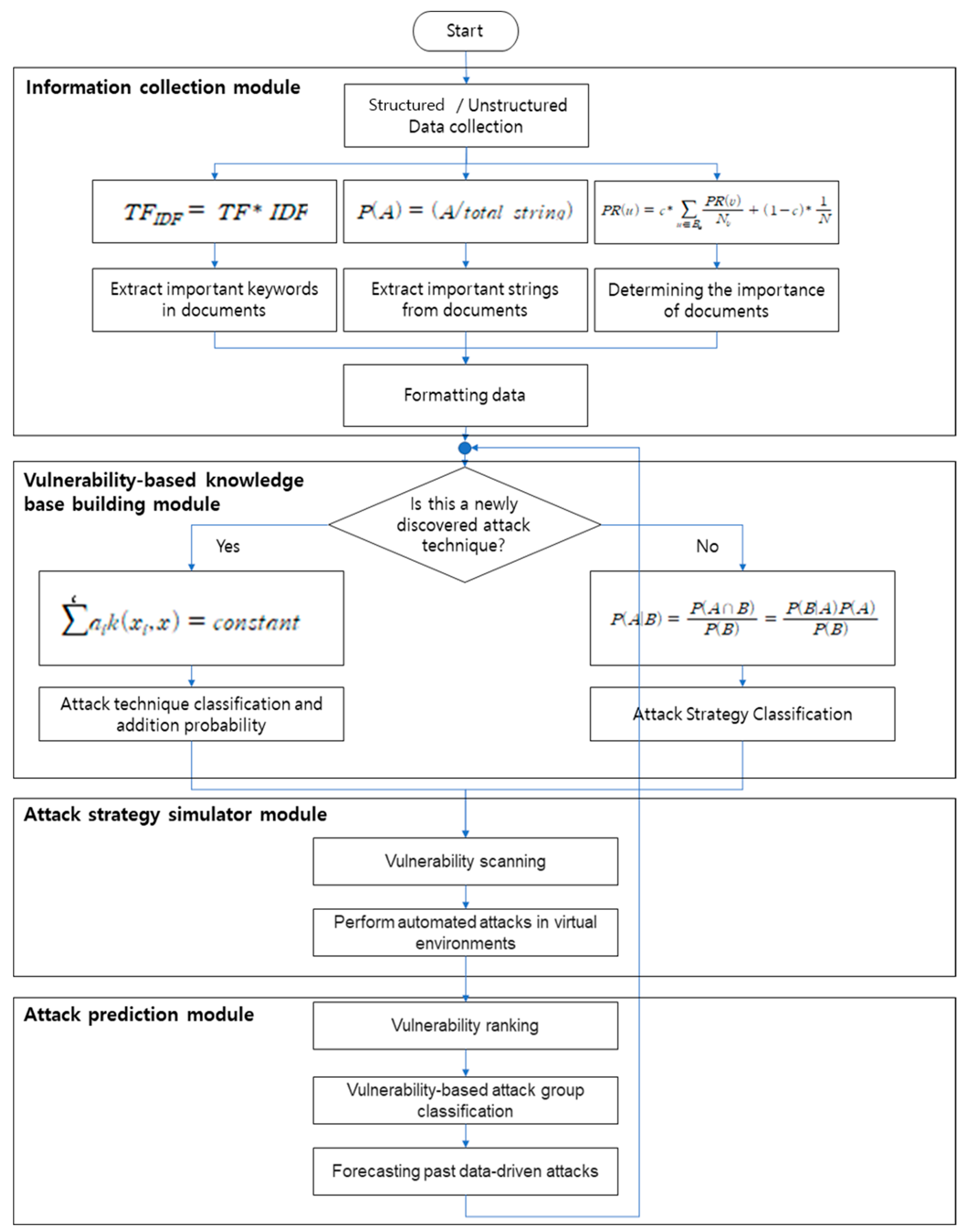 Start

Information collection module

Structured / Unstructured Data collection

$TF_{IDF} = TF * IDF$

$P(A) = (A/total\ string)$

$PR(u) = c * \sum_{v \in B_u} \frac{PR(v)}{N_v} + (1-c) * \frac{1}{N}$

Extract important keywords in documents

Extract important strings from documents

Determining the importance of documents

Formatting data

Vulnerability-based knowledge base building module

Is this a newly discovered attack technique?

Yes

No

$\sum^{c} a_i k(x_i, x) = constant$

$P(A|B) = \frac{P(A \cap B)}{P(B)} = \frac{P(B|A)P(A)}{P(B)}$

Attack technique classification and addition probability

Attack Strategy Classification

Attack strategy simulator module

Vulnerability scanning

Perform automated attacks in virtual environments

Attack prediction module

Vulnerability ranking

Vulnerability-based attack group classification

Forecasting past data-driven attacks